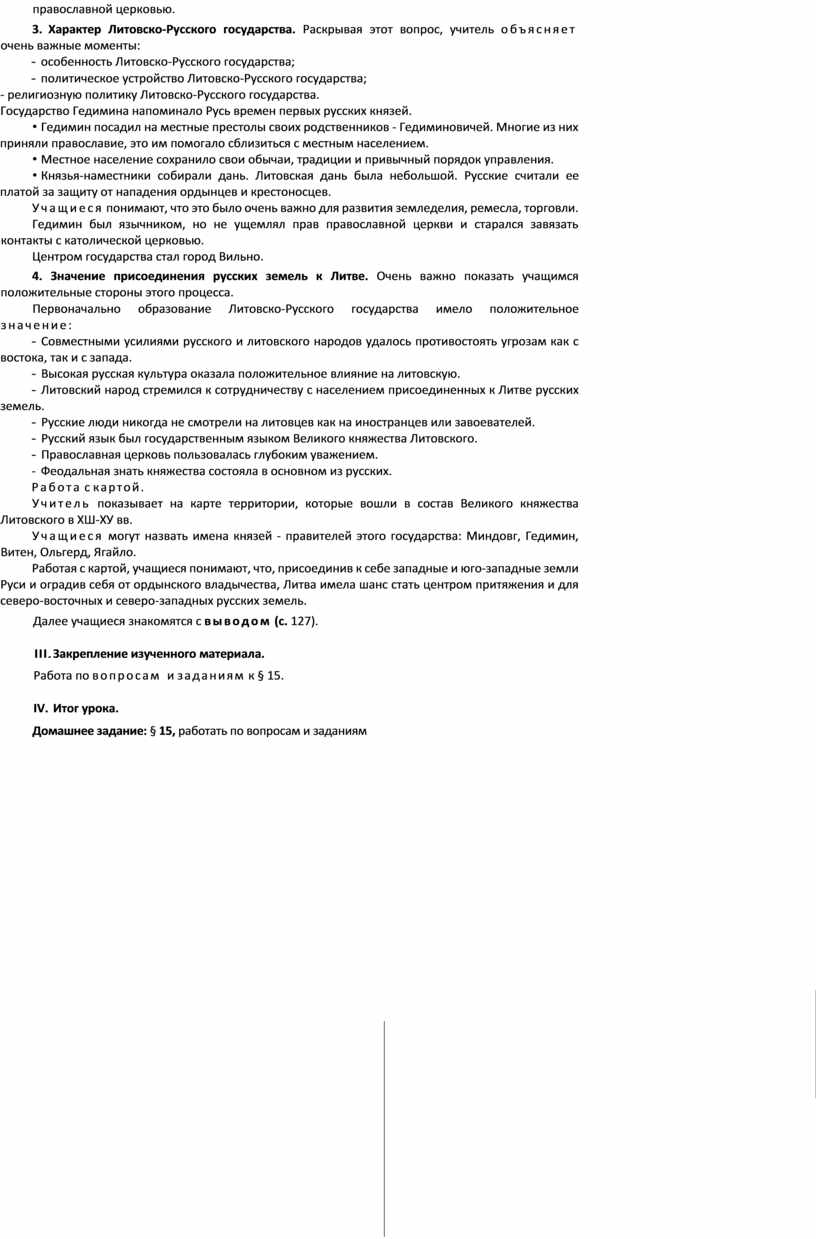 православной церковью.

3. Характер Литовско-Русского государства. Раскрывая этот вопрос, учитель объясняет очень важные моменты:

- особенность Литовско-Русского государства;
- политическое устройство Литовско-Русского государства;
- религиозную политику Литовско-Русского государства.

Государство Гедимина напоминало Русь времен первых русских князей.

• Гедимин посадил на местные престолы своих родственников - Гедиминовичей. Многие из них приняли православие, это им помогало сблизиться с местным населением.

• Местное население сохранило свои обычаи, традиции и привычный порядок управления.

• Князья-наместники собирали дань. Литовская дань была небольшой. Русские считали ее платой за защиту от нападения ордынцев и крестоносцев.

Учащиеся понимают, что это было очень важно для развития земледелия, ремесла, торговли.

Гедимин был язычником, но не ущемлял прав православной церкви и старался завязать контакты с католической церковью.

Центром государства стал город Вильно.

4. Значение присоединения русских земель к Литве. Очень важно показать учащимся положительные стороны этого процесса.

Первоначально образование Литовско-Русского государства имело положительное значение:

- Совместными усилиями русского и литовского народов удалось противостоять угрозам как с востока, так и с запада.
- Высокая русская культура оказала положительное влияние на литовскую.
- Литовский народ стремился к сотрудничеству с населением присоединенных к Литве русских земель.
- Русские люди никогда не смотрели на литовцев как на иностранцев или завоевателей.
- Русский язык был государственным языком Великого княжества Литовского.
- Православная церковь пользовалась глубоким уважением.
- Феодальная знать княжества состояла в основном из русских.

Работа с картой.

Учитель показывает на карте территории, которые вошли в состав Великого княжества Литовского в ХШ-ХУ вв.

Учащиеся могут назвать имена князей - правителей этого государства: Миндовг, Гедимин, Витен, Ольгерд, Ягайло.

Работая с картой, учащиеся понимают, что, присоединив к себе западные и юго-западные земли Руси и оградив себя от ордынского владычества, Литва имела шанс стать центром притяжения и для северо-восточных и северо-западных русских земель.

Далее учащиеся знакомятся с выводом (с. 127).

III. Закрепление изученного материала.

Работа по вопросам и заданиям к § 15.

IV. Итог урока.

Домашнее задание: § 15, работать по вопросам и заданиям